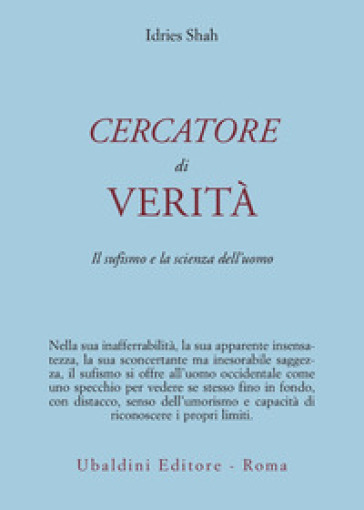 Idries Shah

CERCATORE
di
VERITÀ

Il sufismo e la scienza dell'uomo

Nella sua inafferrabilità, la sua apparente insensatezza, la sua sconcertante ma inesorabile saggezza, il sufismo si offre all'uomo occidentale come uno specchio per vedere se stesso fino in fondo, con distacco, senso dell'umorismo e capacità di riconoscere i propri limiti.

Ubaldini Editore - Roma